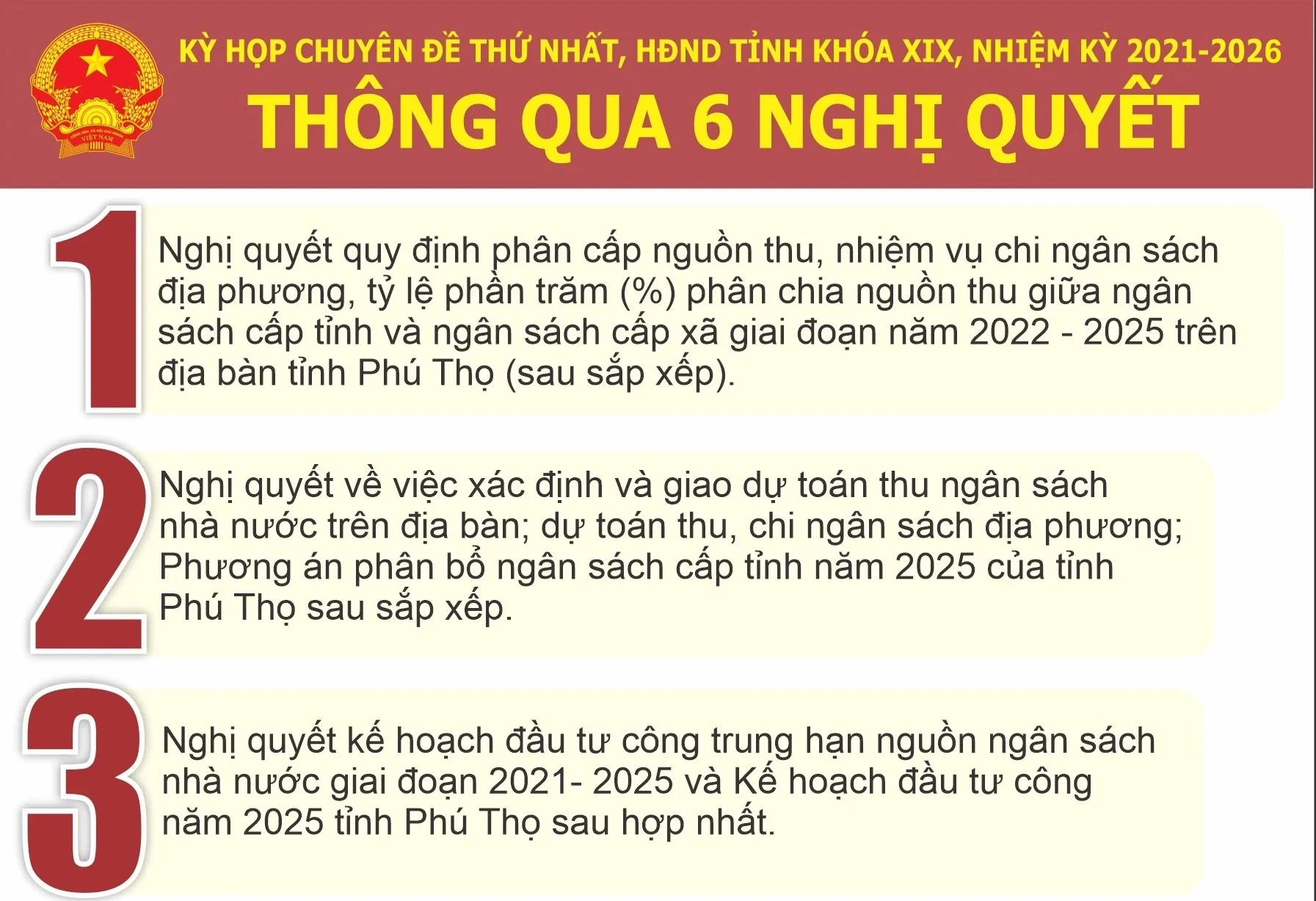 CỘNG HÒA XÃ HỘI CHỦ NGHĨA VIỆT NAM

KỲ HỌP CHUYÊN ĐỀ THỨ NHẤT, HĐND TỈNH KHÓA XIX, NHIỆM KỲ 2021-2026

THÔNG QUA 6 NGHỊ QUYẾT

1

Nghị quyết quy định phân cấp nguồn thu, nhiệm vụ chi ngân sách địa phương, tỷ lệ phần trăm (%) phân chia nguồn thu giữa ngân sách cấp tỉnh và ngân sách cấp xã giai đoạn năm 2022 - 2025 trên địa bàn tỉnh Phú Thọ (sau sắp xếp).

2

Nghị quyết về việc xác định và giao dự toán thu ngân sách nhà nước trên địa bàn; dự toán thu, chi ngân sách địa phương; Phương án phân bổ ngân sách cấp tỉnh năm 2025 của tỉnh Phú Thọ sau sắp xếp.

3

Nghị quyết kế hoạch đầu tư công trung hạn nguồn ngân sách nhà nước giai đoạn 2021- 2025 và Kế hoạch đầu tư công năm 2025 tỉnh Phú Thọ sau hợp nhất.